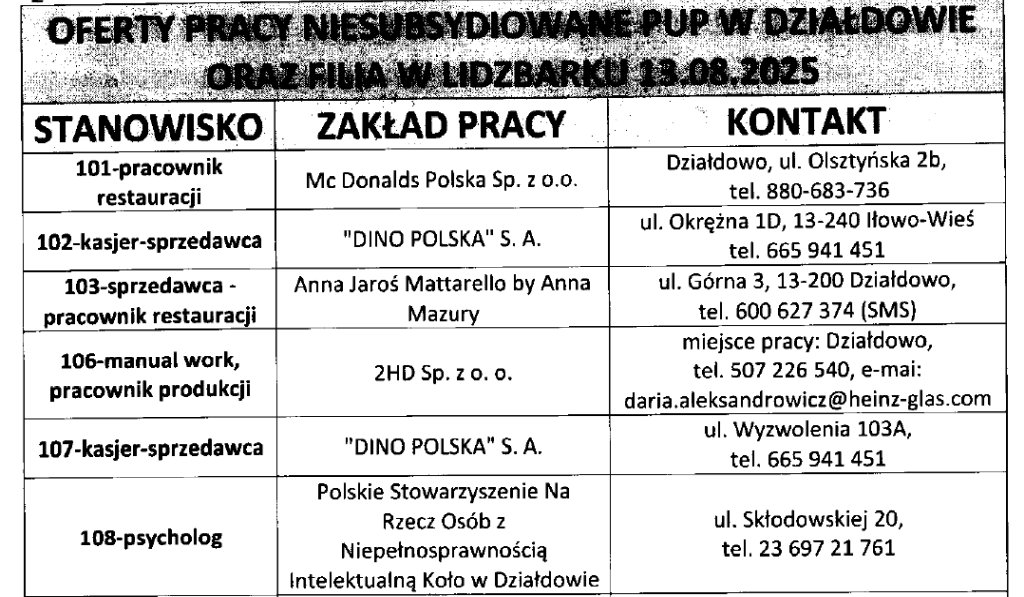 OFERTY PRACY NIESUBSYDIOWANE PUP W DZIAŁDOWIE ORAZ FILIA W LIDZBARKU 13.08.2025

| STANOWISKO | ZAKŁAD PRACY | KONTAKT |
|---|---|---|
| 101-pracownik restauracji | Mc Donalds Polska Sp. z o.o. | Działdowo, ul. Olsztyńska 2b, tel. 880-683-736 |
| 102-kasjer-sprzedawca | "DINO POLSKA" S. A. | ul. Okrężna 1D, 13-240 Iłowo-Wieś tel. 665 941 451 |
| 103-sprzedawca - pracownik restauracji | Anna Jaroś Mattarello by Anna Mazury | ul. Górna 3, 13-200 Działdowo, tel. 600 627 374 (SMS) |
| 106-manual work, pracownik produkcji | 2HD Sp. z o. o. | miejsce pracy: Działdowo, tel. 507 226 540, e-mai: daria.aleksandrowicz@heinz-glas.com |
| 107-kasjer-sprzedawca | "DINO POLSKA" S. A. | ul. Wyzwolenia 103A, tel. 665 941 451 |
| 108-psycholog | Polskie Stowarzyszenie Na Rzecz Osób z Niepełnosprawnością Intelektualną Koło w Działdowie | ul. Skłodowskiej 20, tel. 23 697 21 761 |